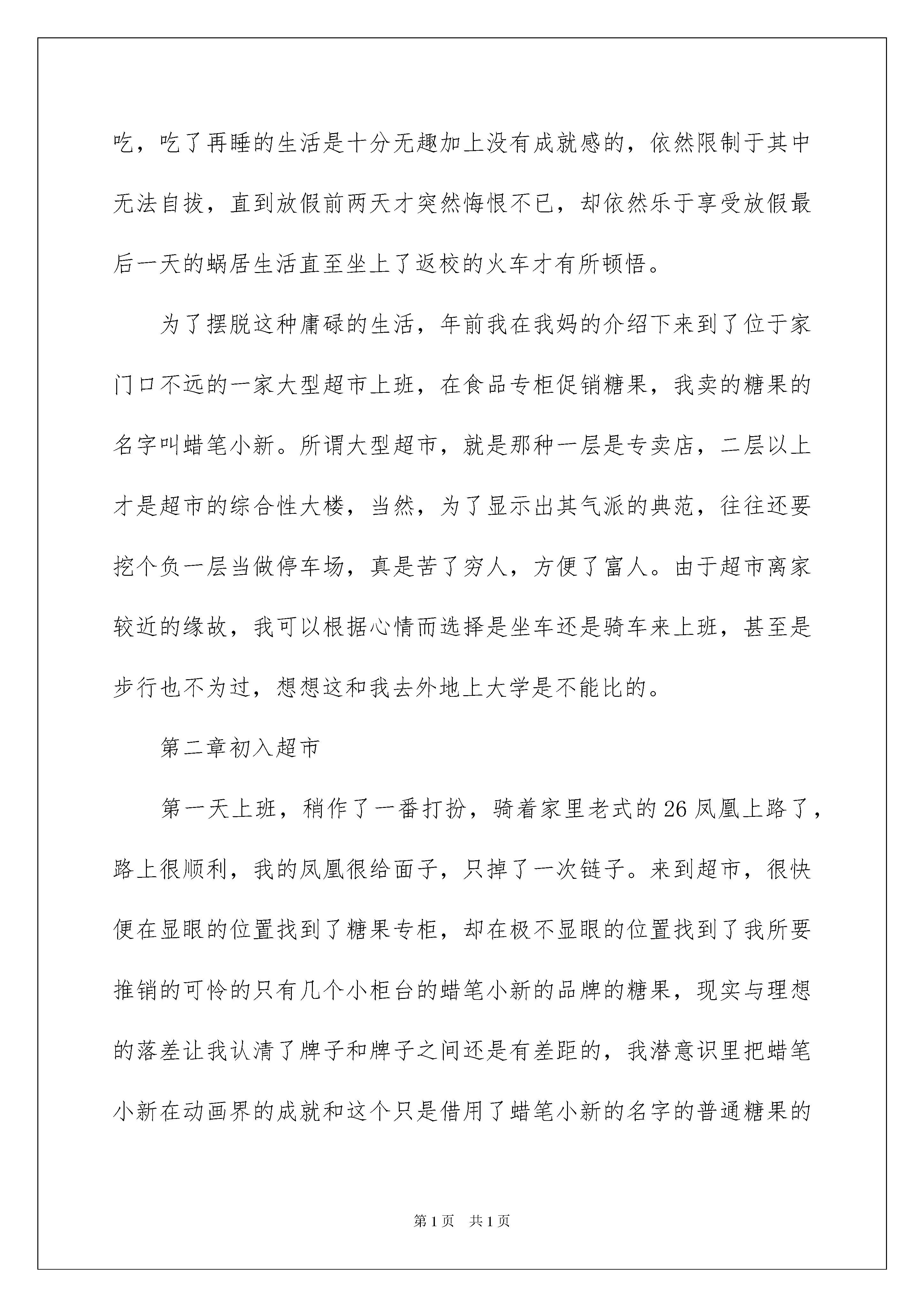 吃，吃了再睡的生活是十分无趣加上没有成就感的，依然限制于其中无法自拔，直到放假前两天才突然悔恨不已，却依然乐于享受放假最后一天的蜗居生活直至坐上了返校的火车才有所顿悟。

为了摆脱这种庸碌的生活，年前我在我妈的介绍下来到了位于家门口不远的一家大型超市上班，在食品专柜促销糖果，我卖的糖果的名字叫蜡笔小新。所谓大型超市，就是那种一层是专卖店，二层以上才是超市的综合性大楼，当然，为了显示出其气派的典范，往往还要挖个负一层当做停车场，真是苦了穷人，方便了富人。由于超市离家较近的缘故，我可以根据心情而选择是坐车还是骑车来上班，甚至是步行也不为过，想想这和我去外地上大学是不能比的。

第二章初入超市

第一天上班，稍作了一番打扮，骑着家里老式的26凤凰上路了，路上很顺利，我的凤凰很给面子，只掉了一次链子。来到超市，很快便在显眼的位置找到了糖果专柜，却在极不显眼的位置找到了我所要推销的可怜的只有几个小柜台的蜡笔小新的品牌的糖果，现实与理想的落差让我认清了牌子和牌子之间还是有差距的，我潜意识里把蜡笔小新在动画界的成就和这个只是借用了蜡笔小新的名字的普通糖果的

第1页　共1页